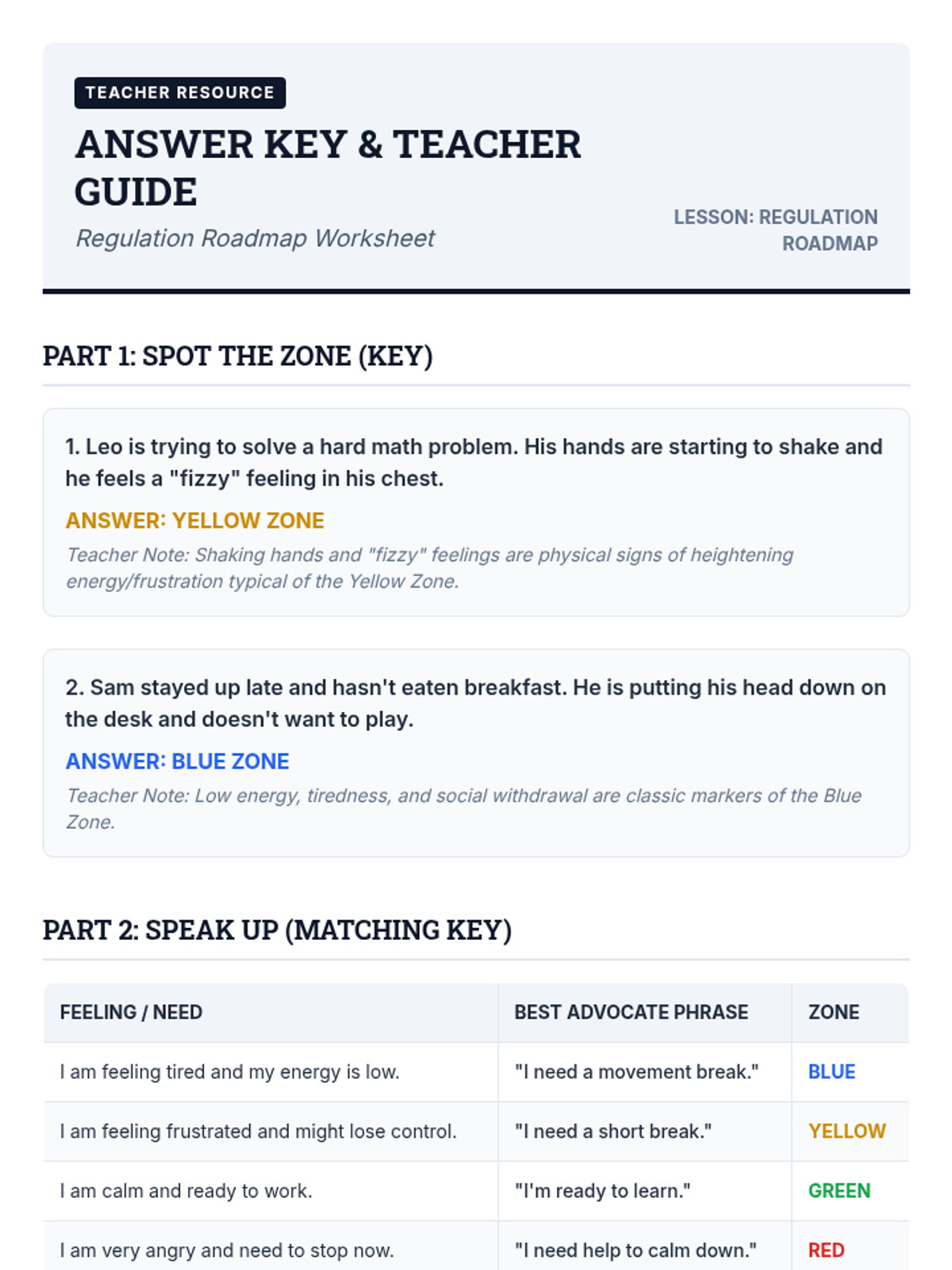 TEACHER RESOURCE

ANSWER KEY & TEACHER GUIDE

Regulation Roadmap Worksheet

LESSON: REGULATION ROADMAP

PART 1: SPOT THE ZONE (KEY)

1. Leo is trying to solve a hard math problem. His hands are starting to shake and he feels a "fizzy" feeling in his chest.

ANSWER: YELLOW ZONE

Teacher Note: Shaking hands and "fizzy" feelings are physical signs of heightening energy/frustration typical of the Yellow Zone.

2. Sam stayed up late and hasn't eaten breakfast. He is putting his head down on the desk and doesn't want to play.

ANSWER: BLUE ZONE

Teacher Note: Low energy, tiredness, and social withdrawal are classic markers of the Blue Zone.

PART 2: SPEAK UP (MATCHING KEY)

| FEELING / NEED | BEST ADVOCATE PHRASE | ZONE |
|---|---|---|
| I am feeling tired and my energy is low. | "I need a movement break." | BLUE |
| I am feeling frustrated and might lose control. | "I need a short break." | YELLOW |
| I am calm and ready to work. | "I'm ready to learn." | GREEN |
| I am very angry and need to stop now. | "I need help to calm down." | RED |